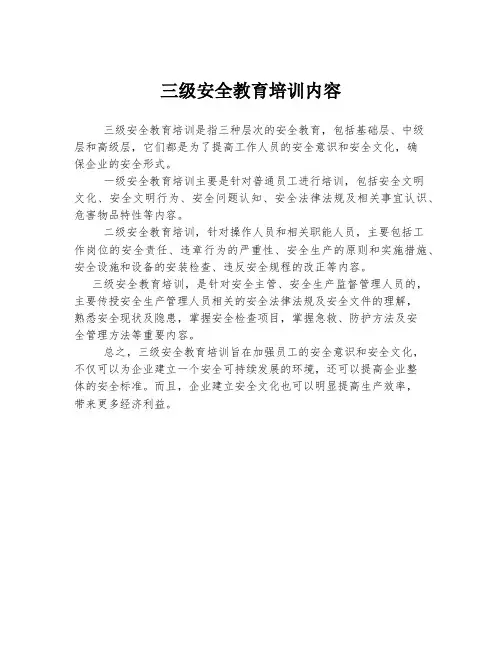 三级安全教育培训内容

三级安全教育培训是指三种层次的安全教育，包括基础层、中级层和高级层，它们都是为了提高工作人员的安全意识和安全文化，确保企业的安全形式。

一级安全教育培训主要是针对普通员工进行培训，包括安全文明文化、安全文明行为、安全问题认知、安全法律法规及相关事宜认识、危害物品特性等内容。

二级安全教育培训，针对操作人员和相关职能人员，主要包括工作岗位的安全责任、违章行为的严重性、安全生产的原则和实施措施、安全设施和设备的安装检查、违反安全规程的改正等内容。

三级安全教育培训，是针对安全主管、安全生产监督管理人员的，主要传授安全生产管理人员相关的安全法律法规及安全文件的理解，熟悉安全现状及隐患，掌握安全检查项目，掌握急救、防护方法及安全管理方法等重要内容。

总之，三级安全教育培训旨在加强员工的安全意识和安全文化，不仅可以为企业建立一个安全可持续发展的环境，还可以提高企业整体的安全标准。而且，企业建立安全文化也可以明显提高生产效率，带来更多经济利益。